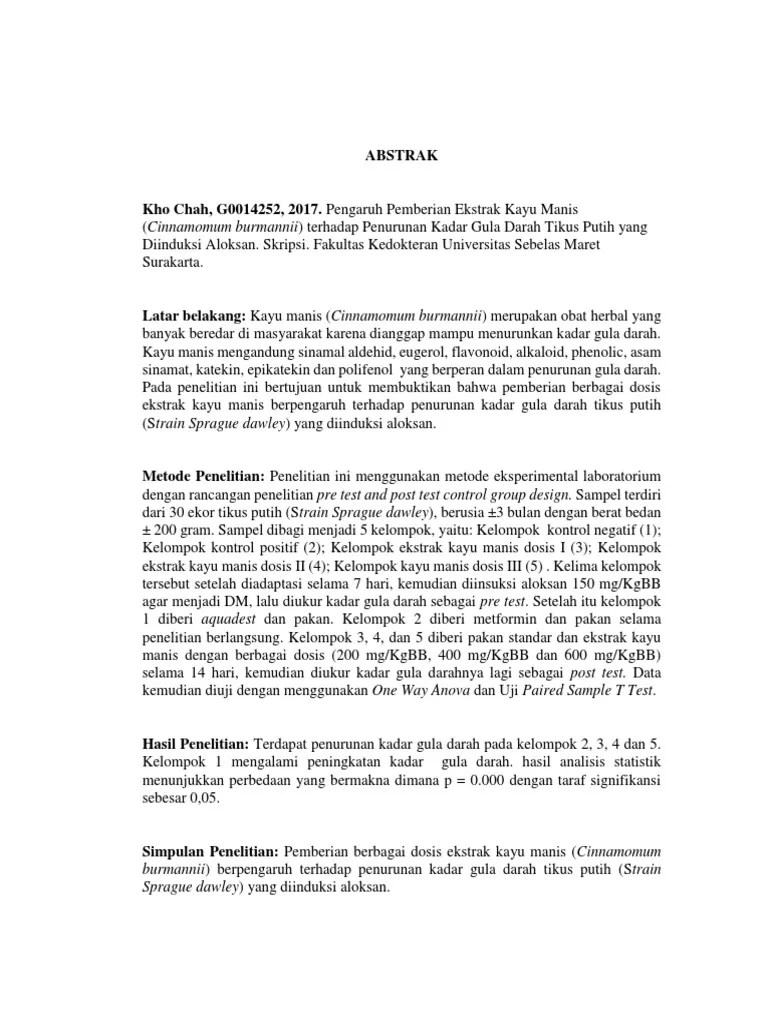 ABSTRAK

Kho Chah, G0014252, 2017. Pengaruh Pemberian Ekstrak Kayu Manis (Cinnamomum burmannii) terhadap Penurunan Kadar Gula Darah Tikus Putih yang Diinduksi Aloksan. Skripsi. Fakultas Kedokteran Universitas Sebelas Maret Surakarta.

Latar belakang: Kayu manis (Cinnamomum burmannii) merupakan obat herbal yang banyak beredar di masyarakat karena dianggap mampu menurunkan kadar gula darah. Kayu manis mengandung sinamal aldehid, eugerol, flavonoid, alkaloid, phenolic, asam sinamat, katekin, epikatekin dan polifenol yang berperan dalam penurunan gula darah. Pada penelitian ini bertujuan untuk membuktikan bahwa pemberian berbagai dosis ekstrak kayu manis berpengaruh terhadap penurunan kadar gula darah tikus putih (Strain Sprague dawley) yang diinduksi aloksan.

Metode Penelitian: Penelitian ini menggunakan metode eksperimental laboratorium dengan rancangan penelitian pre test and post test control group design. Sampel terdiri dari 30 ekor tikus putih (Strain Sprague dawley), berusia ±3 bulan dengan berat bedan ± 200 gram. Sampel dibagi menjadi 5 kelompok, yaitu: Kelompok kontrol negatif (1); Kelompok kontrol positif (2); Kelompok ekstrak kayu manis dosis I (3); Kelompok ekstrak kayu manis dosis II (4); Kelompok kayu manis dosis III (5) . Kelima kelompok tersebut setelah diadaptasi selama 7 hari, kemudian diinsuksi aloksan 150 mg/KgBB agar menjadi DM, lalu diukur kadar gula darah sebagai pre test. Setelah itu kelompok 1 diberi aquadest dan pakan. Kelompok 2 diberi metformin dan pakan selama penelitian berlangsung. Kelompok 3, 4, dan 5 diberi pakan standar dan ekstrak kayu manis dengan berbagai dosis (200 mg/KgBB, 400 mg/KgBB dan 600 mg/KgBB) selama 14 hari, kemudian diukur kadar gula darahnya lagi sebagai post test. Data kemudian diuji dengan menggunakan One Way Anova dan Uji Paired Sample T Test.

Hasil Penelitian: Terdapat penurunan kadar gula darah pada kelompok 2, 3, 4 dan 5. Kelompok 1 mengalami peningkatan kadar gula darah. hasil analisis statistik menunjukkan perbedaan yang bermakna dimana p = 0.000 dengan taraf signifikansi sebesar 0,05.

Simpulan Penelitian: Pemberian berbagai dosis ekstrak kayu manis (Cinnamomum burmannii) berpengaruh terhadap penurunan kadar gula darah tikus putih (Strain Sprague dawley) yang diinduksi aloksan.